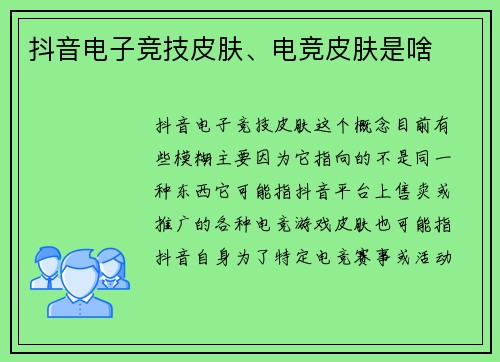 抖音电子竞技皮肤、电竞皮肤是啥

抖音电子竞技皮肤这个概念目前有些模糊主要因为它指向的不是同一种东西它可能指抖音平台上售卖或推广的各种电竞游戏皮肤也可能指抖音自身为了特定电竞赛事或活动